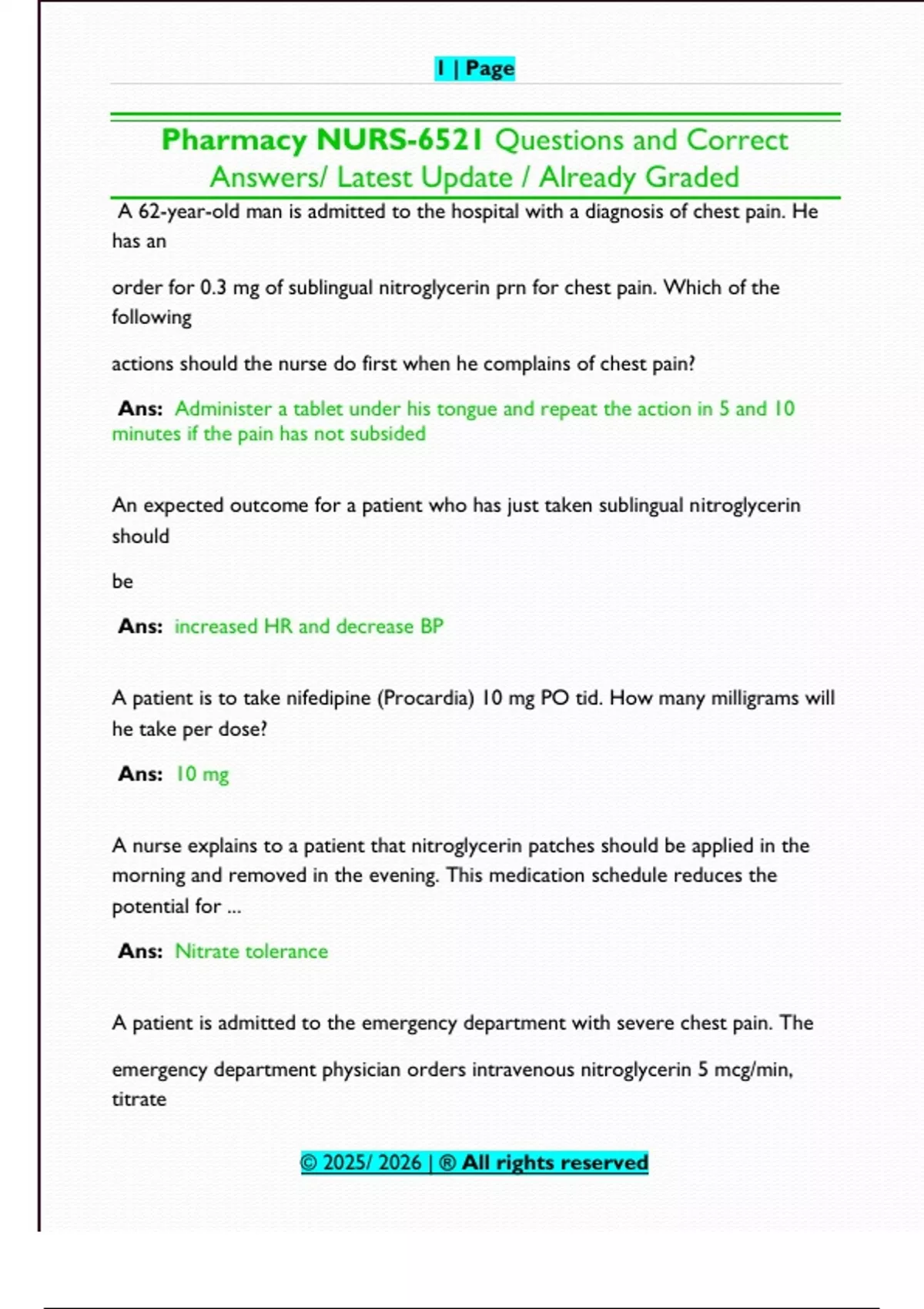 1 | Page

Pharmacy NURS-6521 Questions and Correct Answers/ Latest Update / Already Graded

A 62-year-old man is admitted to the hospital with a diagnosis of chest pain. He has an

order for 0.3 mg of sublingual nitroglycerin prn for chest pain. Which of the following

actions should the nurse do first when he complains of chest pain?

Ans: Administer a tablet under his tongue and repeat the action in 5 and 10 minutes if the pain has not subsided

An expected outcome for a patient who has just taken sublingual nitroglycerin should

be

Ans: increased HR and decrease BP

A patient is to take nifedipine (Procardia) 10 mg PO tid. How many milligrams will he take per dose?

Ans: 10 mg

A nurse explains to a patient that nitroglycerin patches should be applied in the morning and removed in the evening. This medication schedule reduces the potential for ...

Ans: Nitrate tolerance

A patient is admitted to the emergency department with severe chest pain. The

emergency department physician orders intravenous nitroglycerin 5 mcg/min, titrate

© 2025/ 2026 | ® All rights reserved